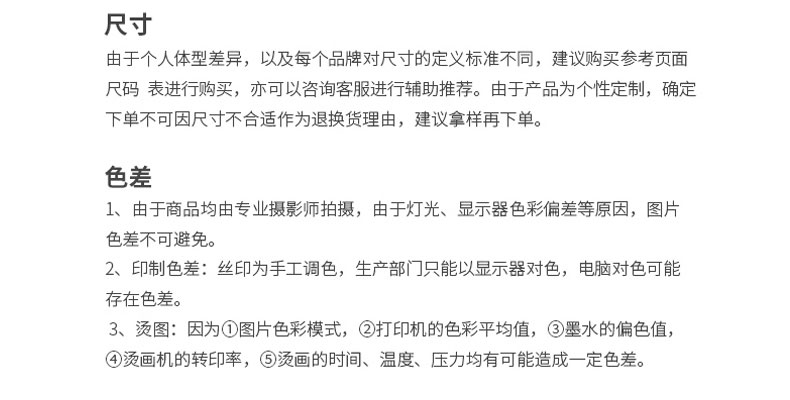 尺寸

由于个人体型差异，以及每个品牌对尺寸的定义标准不同，建议购买参考页面尺码 表进行购买，亦可以咨询客服进行辅助推荐。由于产品为个性定制，确定下单不可因尺寸不合适作为退换货理由，建议拿样再下单。

色差

1、由于商品均由专业摄影师拍摄，由于灯光、显示器色彩偏差等原因，图片色差不可避免。

2、印制色差：丝印为手工调色，生产部门只能以显示器对色，电脑对色可能存在色差。

3、烫图：因为①图片色彩模式，②打印机的色彩平均值，③墨水的偏色值，④烫画机的转印率，⑤烫画的时间、温度、压力均有可能造成一定色差。